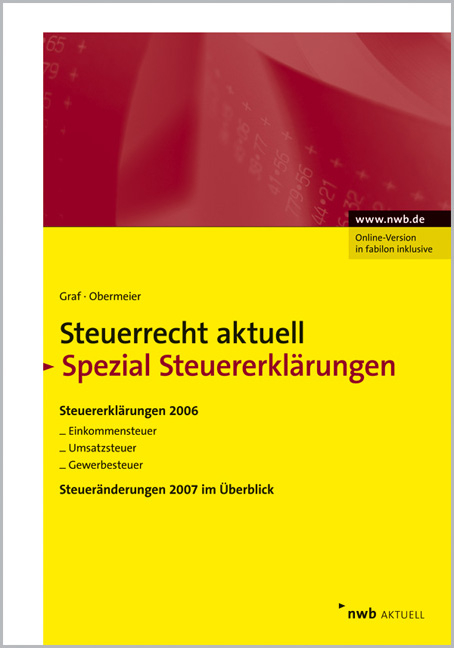 www.nwb.de

Online-Version in fabilon inklusive

Graf · Obermeier

Steuerrecht aktuell
Spezial Steuererklärungen

Steuererklärungen 2006

_ Einkommensteuer
_ Umsatzsteuer
_ Gewerbesteuer

Steueränderungen 2007 im Überblick

nwb AKTUELL